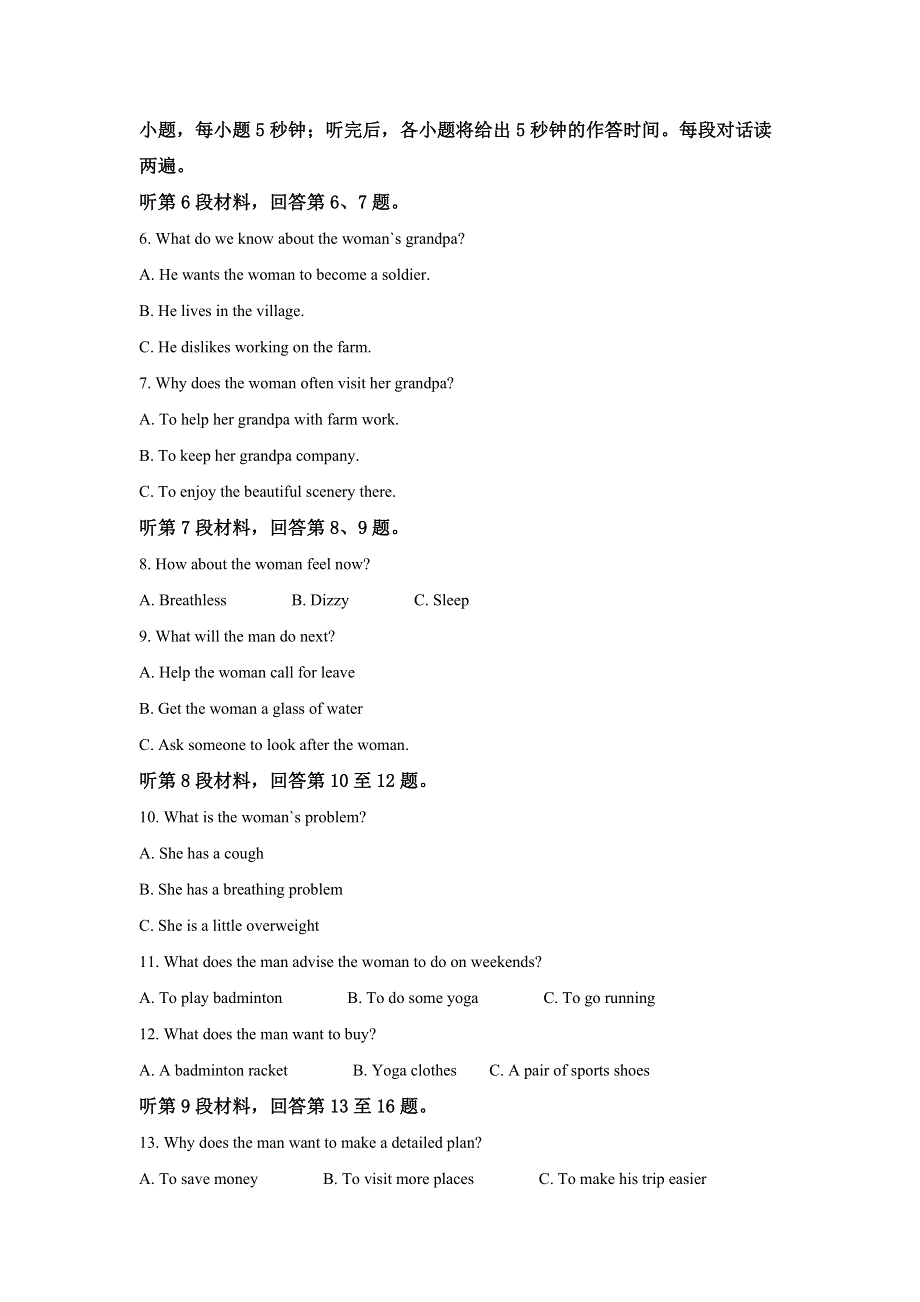 小题，每小题 5 秒钟；听完后，各小题将给出 5 秒钟的作答时间。每段对话读两遍。

听第 6 段材料，回答第 6、7 题。

6. What do we know about the woman`s grandpa?

A. He wants the woman to become a soldier.

B. He lives in the village.

C. He dislikes working on the farm.

7. Why does the woman often visit her grandpa?

A. To help her grandpa with farm work.

B. To keep her grandpa company.

C. To enjoy the beautiful scenery there.

听第 7 段材料，回答第 8、9 题。

8. How about the woman feel now?

A. Breathless  B. Dizzy  C. Sleep

9. What will the man do next?

A. Help the woman call for leave

B. Get the woman a glass of water

C. Ask someone to look after the woman.

听第 8 段材料，回答第 10 至 12 题。

10. What is the woman`s problem?

A. She has a cough

B. She has a breathing problem

C. She is a little overweight

11. What does the man advise the woman to do on weekends?

A. To play badminton  B. To do some yoga  C. To go running

12. What does the man want to buy?

A. A badminton racket  B. Yoga clothes  C. A pair of sports shoes

听第 9 段材料，回答第 13 至 16 题。

13. Why does the man want to make a detailed plan?

A. To save money  B. To visit more places  C. To make his trip easier